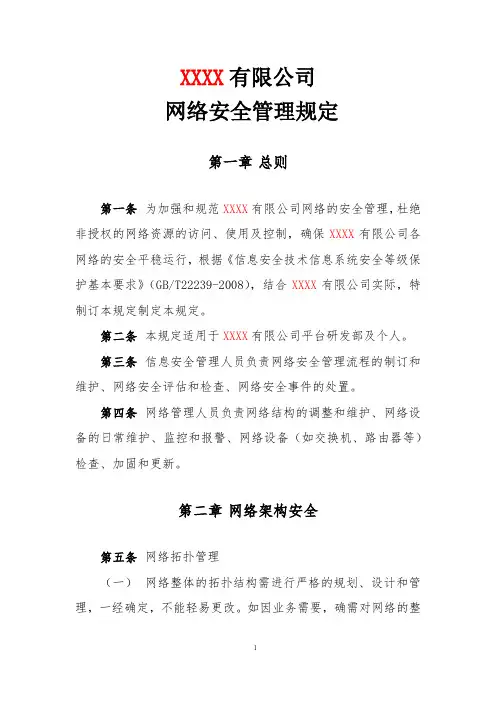 XXXX 有限公司
网络安全管理规定

第一章 总则

第一条 为加强和规范 XXXX 有限公司网络的安全管理，杜绝非授权的网络资源的访问、使用及控制，确保 XXXX 有限公司各网络的安全平稳运行，根据《信息安全技术信息系统安全等级保护基本要求》(GB/T22239-2008)，结合 XXXX 有限公司实际，特制订本规定制定本规定。

第二条 本规定适用于 XXXX 有限公司平台研发部及个人。

第三条 信息安全管理人员负责网络安全管理流程的制订和维护、网络安全评估和检查、网络安全事件的处置。

第四条 网络管理人员负责网络结构的调整和维护、网络设备的日常维护、监控和报警、网络设备（如交换机、路由器等）检查、加固和更新。

第二章 网络架构安全

第五条 网络拓扑管理

（一） 网络整体的拓扑结构需进行严格的规划、设计和管理，一经确定，不能轻易更改。如因业务需要，确需对网络的整

1